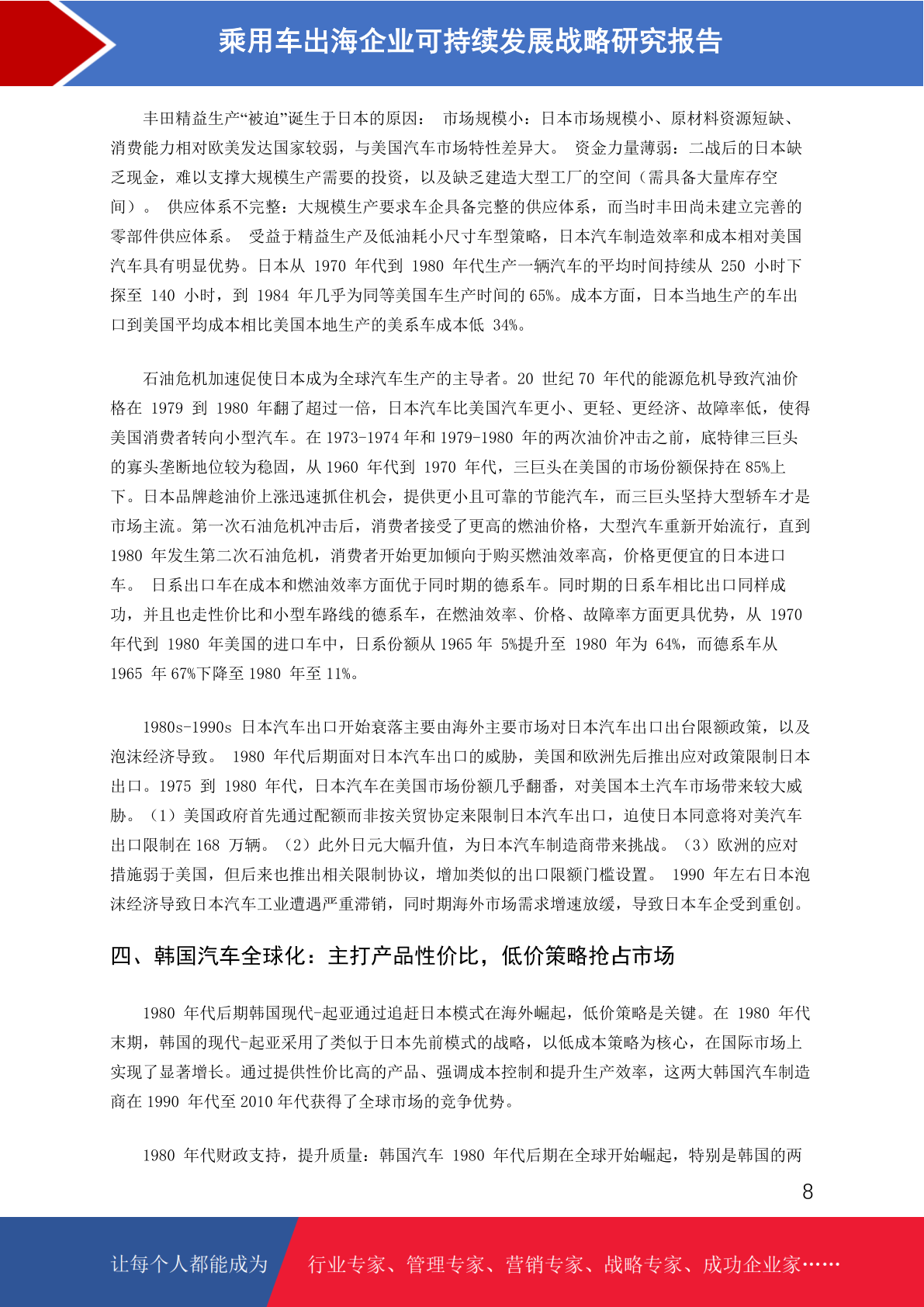 乘用车出海企业可持续发展战略研究报告

丰田精益生产“被迫”诞生于日本的原因： 市场规模小：日本市场规模小、原材料资源短缺、消费能力相对欧美发达国家较弱，与美国汽车市场特性差异大。 资金力量薄弱：二战后的日本缺乏现金，难以支撑大规模生产需要的投资，以及缺乏建造大型工厂的空间（需具备大量库存空间）。 供应体系不完整：大规模生产要求车企具备完整的供应体系，而当时丰田尚未建立完善的零部件供应体系。 受益于精益生产及低油耗小尺寸车型策略，日本汽车制造效率和成本相对美国汽车具有明显优势。日本从 1970 年代到 1980 年代生产一辆汽车的平均时间持续从 250 小时下探至 140 小时，到 1984 年几乎为同等美国车生产时间的 65%。成本方面，日本当地生产的车出口到美国平均成本相比美国本地生产的美系车成本低 34%。

石油危机加速促使日本成为全球汽车生产的主导者。20 世纪 70 年代的能源危机导致汽油价格在 1979 到 1980 年翻了超过一倍，日本汽车比美国汽车更小、更轻、更经济、故障率低，使得美国消费者转向小型汽车。在 1973-1974 年和 1979-1980 年的两次油价冲击之前，底特律三巨头的寡头垄断地位较为稳固，从 1960 年代到 1970 年代，三巨头在美国的市场份额保持在 85%上下。日本品牌趁油价上涨迅速抓住机会，提供更小且可靠的节能汽车，而三巨头坚持大型轿车才是市场主流。第一次石油危机冲击后，消费者接受了更高的燃油价格，大型汽车重新开始流行，直到 1980 年发生第二次石油危机，消费者开始更加倾向于购买燃油效率高，价格更便宜的日本进口车。 日系出口车在成本和燃油效率方面优于同时期的德系车。同时期的日系车相比出口同样成功，并且也走性价比和小型车路线的德系车，在燃油效率、价格、故障率方面更具优势，从 1970 年代到 1980 年美国的进口车中，日系份额从 1965 年 5%提升至 1980 年为 64%，而德系车从 1965 年 67%下降至 1980 年至 11%。

1980s-1990s 日本汽车出口开始衰落主要由海外主要市场对日本汽车出口出台限额政策，以及泡沫经济导致。 1980 年代后期面对日本汽车出口的威胁，美国和欧洲先后推出应对政策限制日本出口。1975 到 1980 年代，日本汽车在美国市场份额几乎翻番，对美国本土汽车市场带来较大威胁。（1）美国政府首先通过配额而非按关贸协定来限制日本汽车出口，迫使日本同意将对美汽车出口限制在 168 万辆。（2）此外日元大幅升值，为日本汽车制造商带来挑战。（3）欧洲的应对措施弱于美国，但后来也推出相关限制协议，增加类似的出口限额门槛设置。 1990 年左右日本泡沫经济导致日本汽车工业遭遇严重滞销，同时期海外市场需求增速放缓，导致日本车企受到重创。

四、韩国汽车全球化：主打产品性价比，低价策略抢占市场

1980 年代后期韩国现代-起亚通过追赶日本模式在海外崛起，低价策略是关键。在 1980 年代末期，韩国的现代-起亚采用了类似于日本先前模式的战略，以低成本策略为核心，在国际市场上实现了显著增长。通过提供性价比高的产品、强调成本控制和提升生产效率，这两大韩国汽车制造商在 1990 年代至 2010 年代获得了全球市场的竞争优势。

1980 年代财政支持，提升质量：韩国汽车 1980 年代后期在全球开始崛起，特别是韩国的两

8

让每个人都能成为 行业专家、管理专家、营销专家、战略专家、成功企业家……